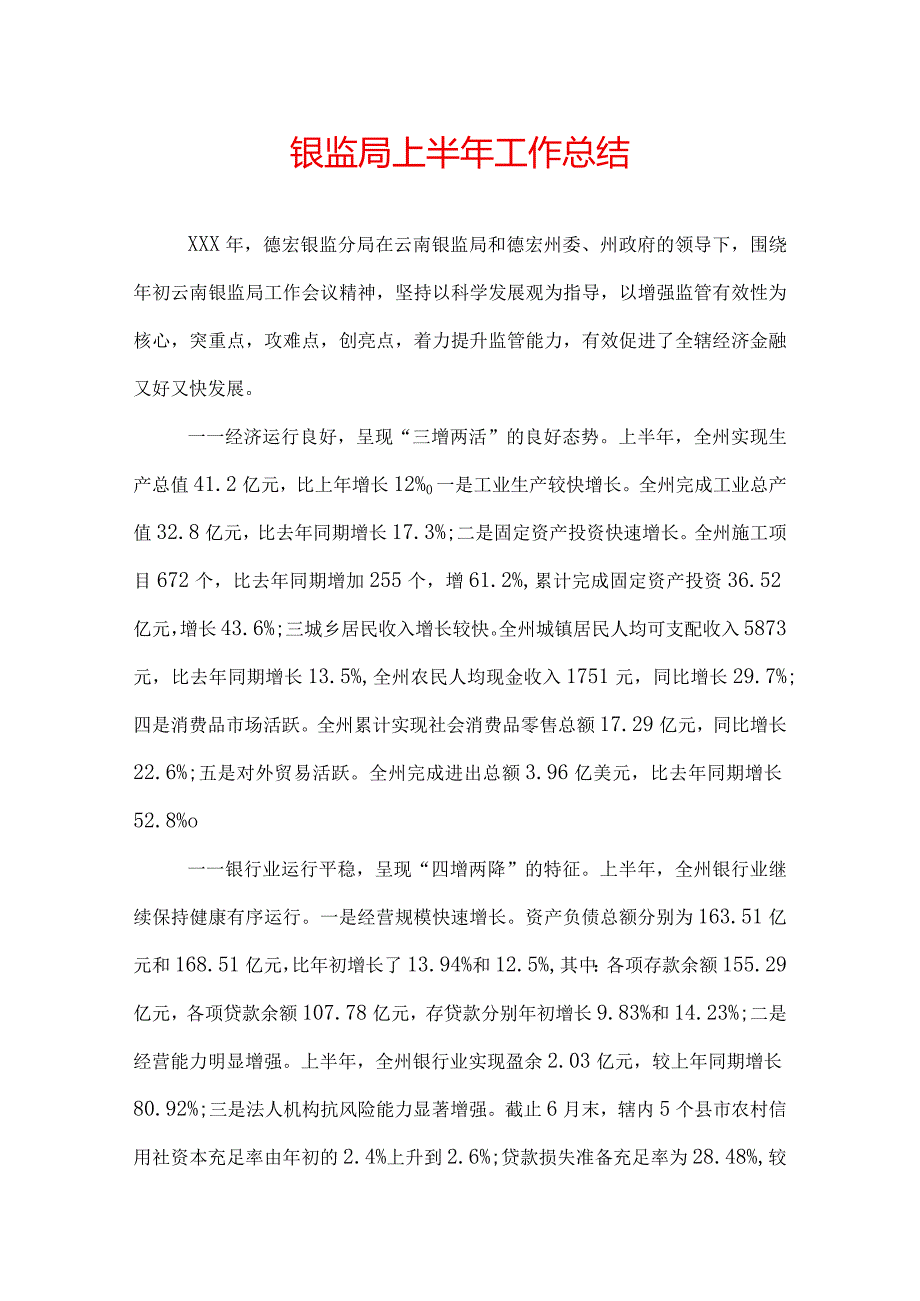 银监局上半年工作总结

XXX年，德宏银监分局在云南银监局和德宏州委、州政府的领导下，围绕年初云南银监局工作会议精神，坚持以科学发展观为指导，以增强监管有效性为核心，突重点，攻难点，创亮点，着力提升监管能力，有效促进了全辖经济金融又好又快发展。

一一经济运行良好，呈现“三增两活”的良好态势。上半年，全州实现生产总值41.2亿元，比上年增长12%o一是工业生产较快增长。全州完成工业总产值32.8亿元，比去年同期增长17.3%;二是固定资产投资快速增长。全州施工项目672个，比去年同期增加255个，增61.2%,累计完成固定资产投资36.52亿元,增长43.6%;三城乡居民收入增长较快。全州城镇居民人均可支配收入5873元，比去年同期增长13.5%,全州农民人均现金收入1751元，同比增长29.7%;四是消费品市场活跃。全州累计实现社会消费品零售总额17.29亿元，同比增长22.6%;五是对外贸易活跃。全州完成进出总额3.96亿美元，比去年同期增长52.8%o

一一银行业运行平稳，呈现“四增两降”的特征。上半年，全州银行业继续保持健康有序运行。一是经营规模快速增长。资产负债总额分别为163.51亿元和168.51亿元,比年初增长了13.94%和12.5%,其中:各项存款余额155.29亿元，各项贷款余额107.78亿元，存贷款分别年初增长9.83%和14.23%;二是经营能力明显增强。上半年，全州银行业实现盈余2.03亿元，较上年同期增长80.92%;三是法人机构抗风险能力显著增强。截止6月末，辖内5个县市农村信用社资本充足率由年初的2.4%上升到2.6%;贷款损失准备充足率为28.48%,较